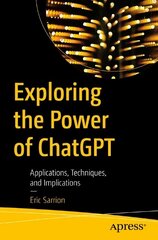 Exploring the Power of ChatGPT

Applications, Techniques, and Implications

Eric Sarrion

apress®